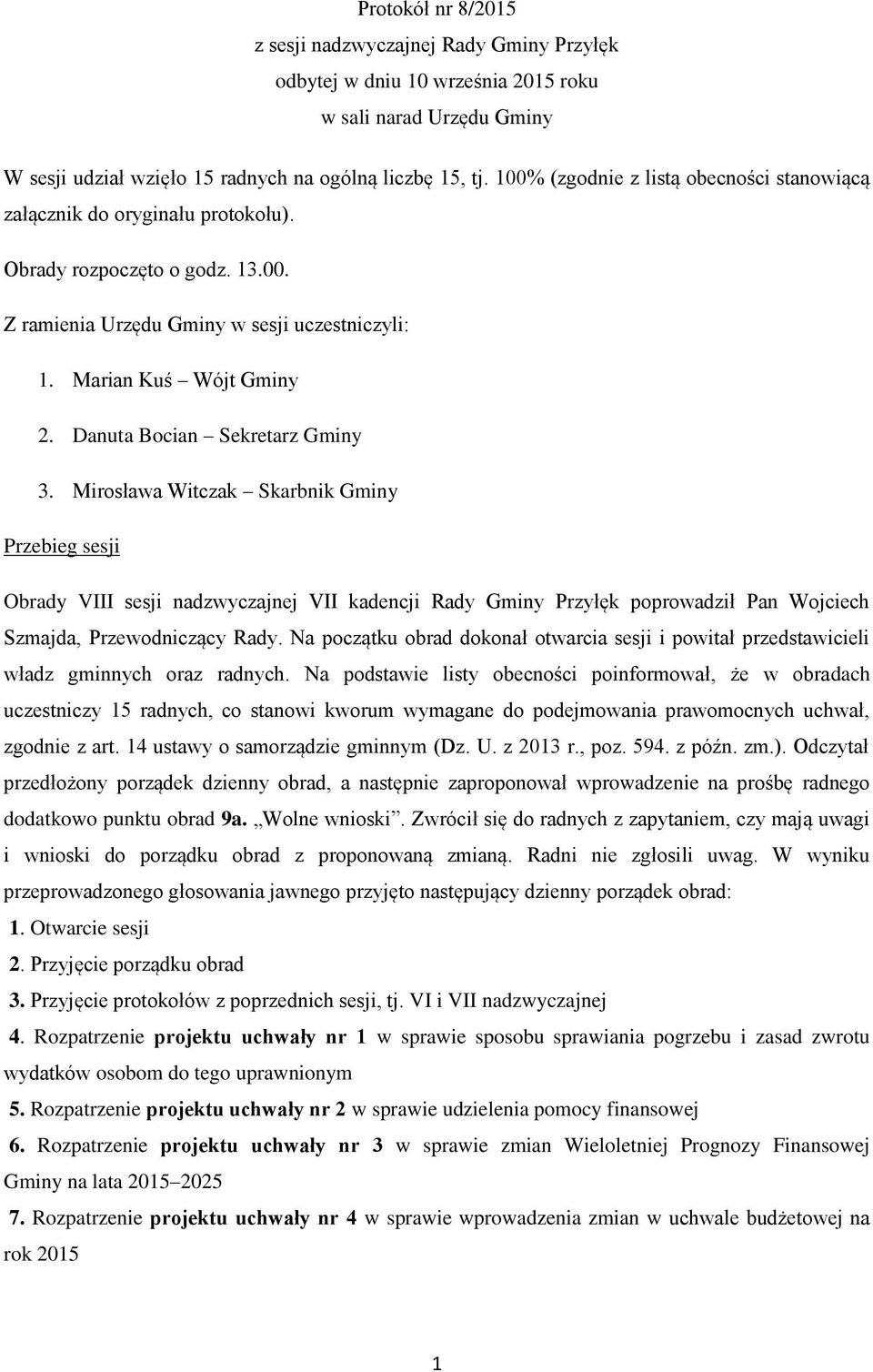 Protokół nr 8/2015
z sesji nadzwyczajnej Rady Gminy Przyłęk
odbytej w dniu 10 września 2015 roku
w sali narad Urzędu Gminy

W sesji udział wzięło 15 radnych na ogólną liczbę 15, tj. 100% (zgodnie z listą obecności stanowiącą załącznik do oryginału protokołu).

Obrady rozpoczęto o godz. 13.00.

Z ramienia Urzędu Gminy w sesji uczestniczyli:

1. Marian Kuś – Wójt Gminy
2. Danuta Bocian – Sekretarz Gminy
3. Mirosława Witczak – Skarbnik Gminy

Przebieg sesji

Obrady VIII sesji nadzwyczajnej VII kadencji Rady Gminy Przyłęk poprowadził Pan Wojciech Szmajda, Przewodniczący Rady. Na początku obrad dokonał otwarcia sesji i powitał przedstawicieli władz gminnych oraz radnych. Na podstawie listy obecności poinformował, że w obradach uczestniczy 15 radnych, co stanowi kworum wymagane do podejmowania prawomocnych uchwał, zgodnie z art. 14 ustawy o samorządzie gminnym (Dz. U. z 2013 r., poz. 594. z późn. zm.). Odczytał przedłożony porządek dzienny obrad, a następnie zaproponował wprowadzenie na prośbę radnego dodatkowo punktu obrad 9a. „Wolne wnioski”. Zwrócił się do radnych z zapytaniem, czy mają uwagi i wnioski do porządku obrad z proponowaną zmianą. Radni nie zgłosili uwag. W wyniku przeprowadzonego głosowania jawnego przyjęto następujący dzienny porządek obrad:
1. Otwarcie sesji
2. Przyjęcie porządku obrad
3. Przyjęcie protokołów z poprzednich sesji, tj. VI i VII nadzwyczajnej
4. Rozpatrzenie projektu uchwały nr 1 w sprawie sposobu sprawiania pogrzebu i zasad zwrotu wydatków osobom do tego uprawnionym
5. Rozpatrzenie projektu uchwały nr 2 w sprawie udzielenia pomocy finansowej
6. Rozpatrzenie projektu uchwały nr 3 w sprawie zmian Wieloletniej Prognozy Finansowej Gminy na lata 2015–2025
7. Rozpatrzenie projektu uchwały nr 4 w sprawie wprowadzenia zmian w uchwale budżetowej na rok 2015

1